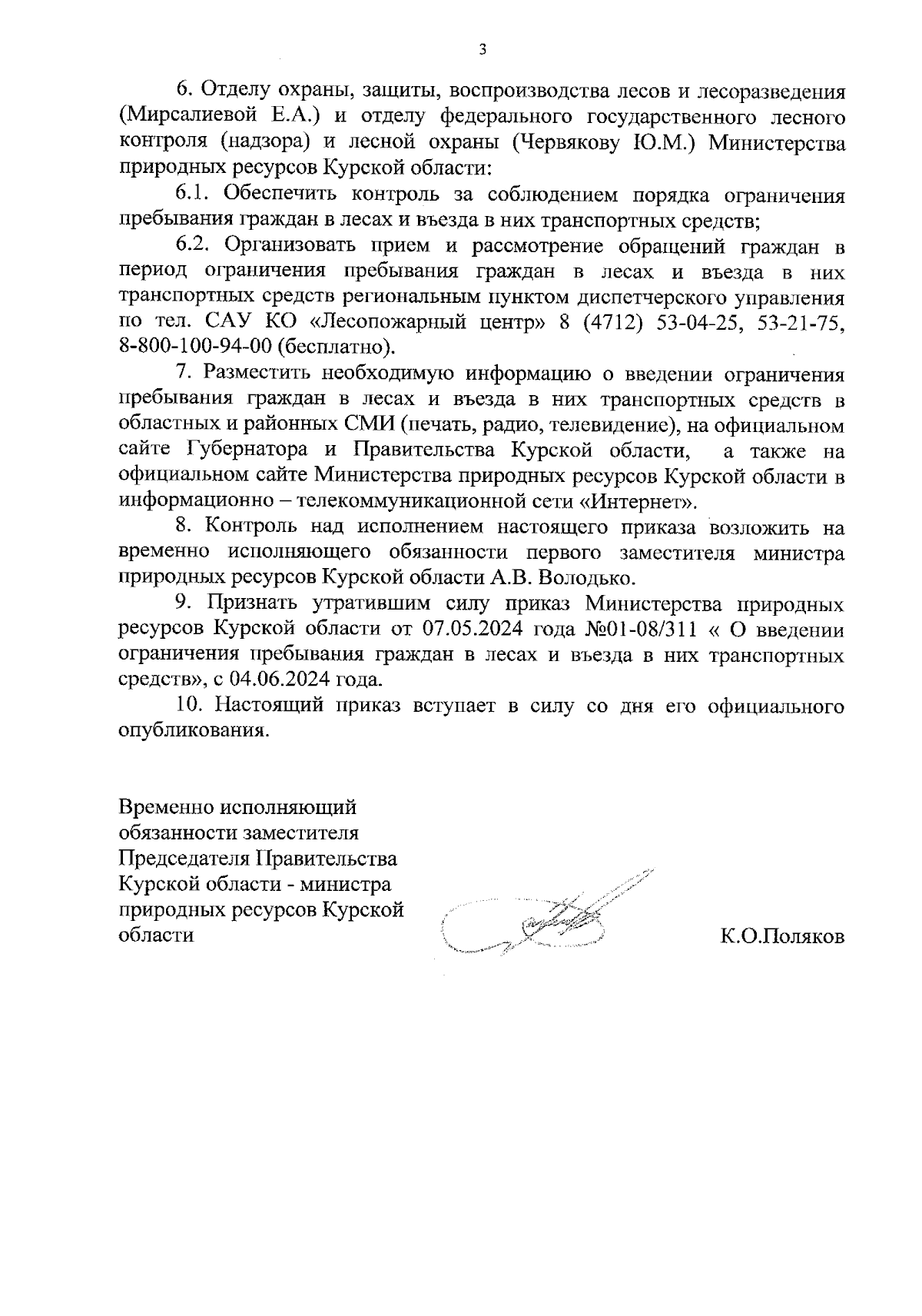 3

6. Отделу охраны, защиты, воспроизводства лесов и лесоразведения (Мирсалиевой Е.А.) и отделу федерального государственного лесного контроля (надзора) и лесной охраны (Червякову Ю.М.) Министерства природных ресурсов Курской области:

6.1. Обеспечить контроль за соблюдением порядка ограничения пребывания граждан в лесах и въезда в них транспортных средств;

6.2. Организовать прием и рассмотрение обращений граждан в период ограничения пребывания граждан в лесах и въезда в них транспортных средств региональным пунктом диспетчерского управления по тел. САУ КО «Лесопожарный центр» 8 (4712) 53-04-25, 53-21-75, 8-800-100-94-00 (бесплатно).

7. Разместить необходимую информацию о введении ограничения пребывания граждан в лесах и въезда в них транспортных средств в областных и районных СМИ (печать, радио, телевидение), на официальном сайте Губернатора и Правительства Курской области, а также на официальном сайте Министерства природных ресурсов Курской области в информационно – телекоммуникационной сети «Интернет».

8. Контроль над исполнением настоящего приказа возложить на временно исполняющего обязанности первого заместителя министра природных ресурсов Курской области А.В. Володько.

9. Признать утратившим силу приказ Министерства природных ресурсов Курской области от 07.05.2024 года №01-08/311 « О введении ограничения пребывания граждан в лесах и въезда в них транспортных средств», с 04.06.2024 года.

10. Настоящий приказ вступает в силу со дня его официального опубликования.

Временно исполняющий обязанности заместителя Председателя Правительства Курской области - министра природных ресурсов Курской области

К.О.Поляков